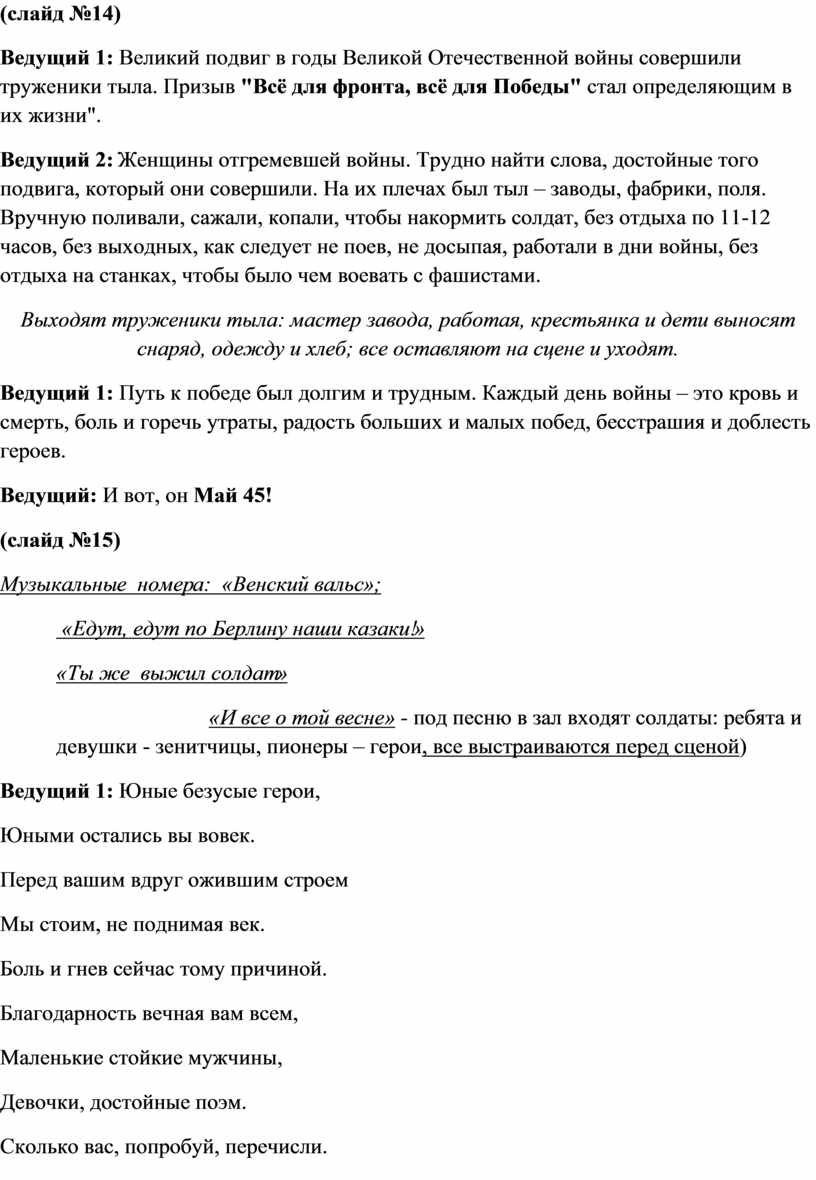 (слайд №14)

Ведущий 1: Великий подвиг в годы Великой Отечественной войны совершили труженики тыла. Призыв "Всё для фронта, всё для Победы" стал определяющим в их жизни".

Ведущий 2: Женщины отгремевшей войны. Трудно найти слова, достойные того подвига, который они совершили. На их плечах был тыл – заводы, фабрики, поля. Вручную поливали, сажали, копали, чтобы накормить солдат, без отдыха по 11-12 часов, без выходных, как следует не поев, не досыпая, работали в дни войны, без отдыха на станках, чтобы было чем воевать с фашистами.

Выходят труженики тыла: мастер завода, работая, крестьянка и дети выносят снаряд, одежду и хлеб; все оставляют на сцене и уходят.

Ведущий 1: Путь к победе был долгим и трудным. Каждый день войны – это кровь и смерть, боль и горечь утраты, радость больших и малых побед, бесстрашия и доблесть героев.

Ведущий: И вот, он Май 45!

(слайд №15)

Музыкальные номера: «Венский вальс»;

«Едут, едут по Берлину наши казаки!»

«Ты же выжил солдат»

«И все о той весне» - под песню в зал входят солдаты: ребята и девушки - зенитчицы, пионеры – герои, все выстраиваются перед сценой)

Ведущий 1: Юные безусые герои,

Юными остались вы вовек.

Перед вашим вдруг ожившим строем

Мы стоим, не поднимая век.

Боль и гнев сейчас тому причиной.

Благодарность вечная вам всем,

Маленькие стойкие мужчины,

Девочки, достойные поэм.

Сколько вас, попробуй, перечисли.